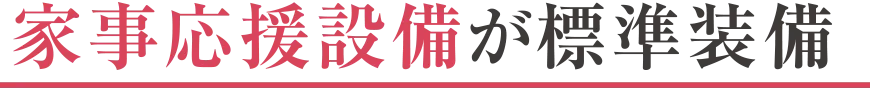 家事応援設備が標準装備